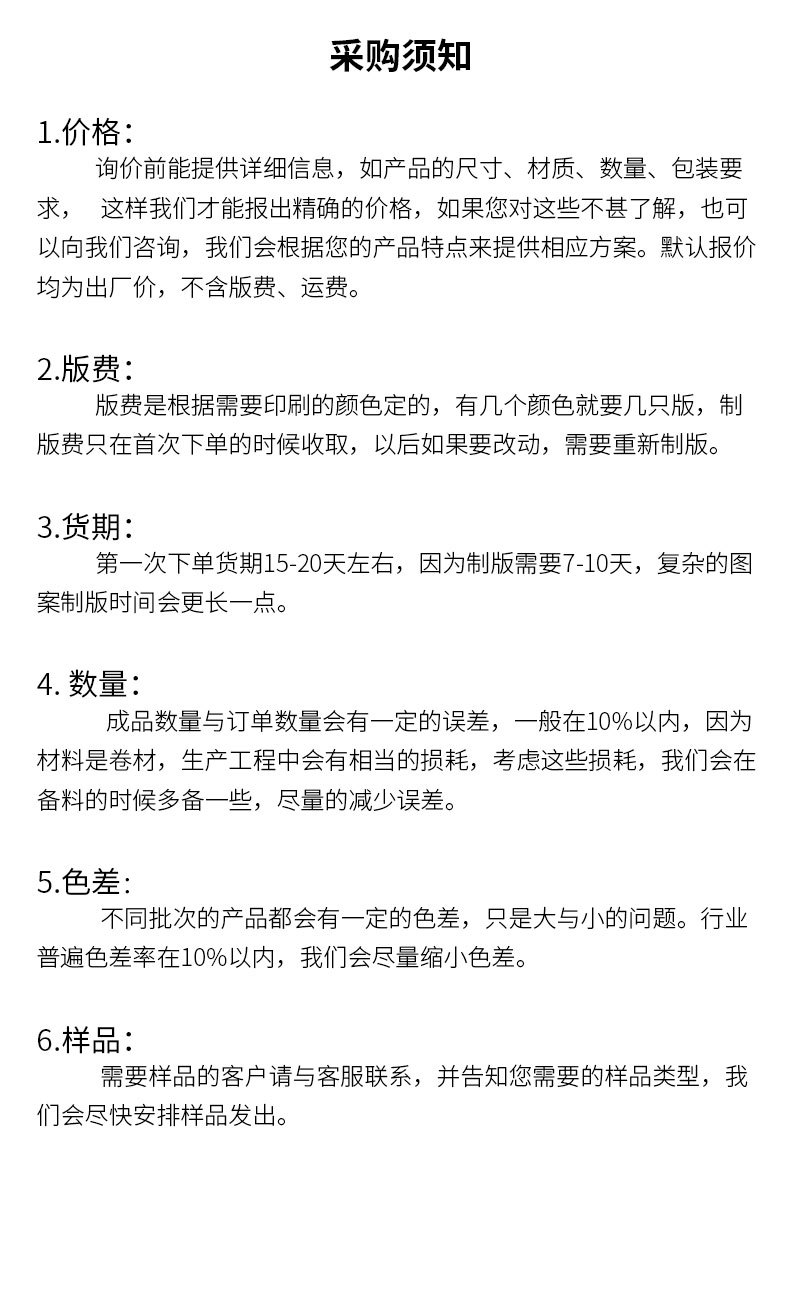 采购须知

1.价格：
询价前能提供详细信息，如产品的尺寸、材质、数量、包装要求， 这样我们才能报出精确的价格，如果您对这些不甚了解，也可以向我们咨询，我们会根据您的产品特点来提供相应方案。默认报价均为出厂价，不含版费、运费。

2.版费：
版费是根据需要印刷的颜色定的，有几个颜色就要几只版，制版费只在首次下单的时候收取，以后如果要改动，需要重新制版。

3.货期：
第一次下单货期15-20天左右，因为制版需要7-10天，复杂的图案制版时间会更长一点。

4. 数量：
成品数量与订单数量会有一定的误差，一般在10%以内，因为材料是卷材，生产工程中会有相当的损耗，考虑这些损耗，我们会在备料的时候多备一些，尽量的减少误差。

5.色差:
不同批次的产品都会有一定的色差，只是大与小的问题。行业普遍色差率在10%以内，我们会尽量缩小色差。

6.样品：
需要样品的客户请与客服联系，并告知您需要的样品类型，我们会尽快安排样品发出。